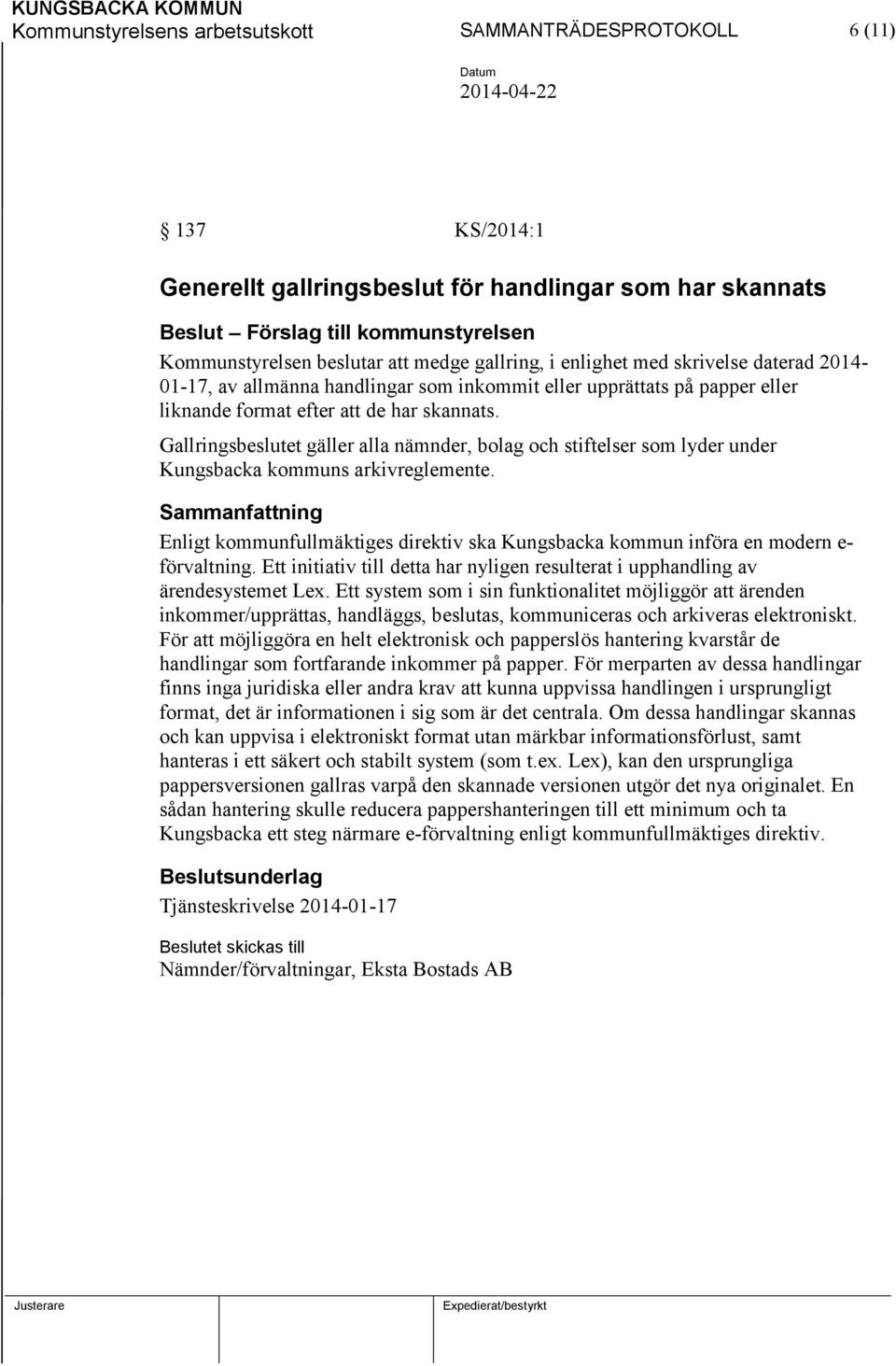 KUNGSBACKA KOMMUN
Kommunstyrelsens arbetsutskott SAMMANTRÄDESPROTOKOLL 6 (11)

Datum
2014-04-22

§ 137 KS/2014:1

Generellt gallringsbeslut för handlingar som har skannats

Beslut – Förslag till kommunstyrelsen

Kommunstyrelsen beslutar att medge gallring, i enlighet med skrivelse daterad 2014-01-17, av allmänna handlingar som inkommit eller upprättats på papper eller liknande format efter att de har skannats.

Gallringsbeslutet gäller alla nämnder, bolag och stiftelser som lyder under Kungsbacka kommuns arkivreglemente.

Sammanfattning

Enligt kommunfullmäktiges direktiv ska Kungsbacka kommun införa en modern e-förvaltning. Ett initiativ till detta har nyligen resulterat i upphandling av ärendesystemet Lex. Ett system som i sin funktionalitet möjliggör att ärenden inkommer/upprättas, handläggs, beslutas, kommuniceras och arkiveras elektroniskt. För att möjliggöra en helt elektronisk och papperslös hantering kvarstår de handlingar som fortfarande inkommer på papper. För merparten av dessa handlingar finns inga juridiska eller andra krav att kunna uppvissa handlingen i ursprungligt format, det är informationen i sig som är det centrala. Om dessa handlingar skannas och kan uppvisa i elektroniskt format utan märkbar informationsförlust, samt hanteras i ett säkert och stabilt system (som t.ex. Lex), kan den ursprungliga pappersversionen gallras varpå den skannade versionen utgör det nya originalet. En sådan hantering skulle reducera pappershanteringen till ett minimum och ta Kungsbacka ett steg närmare e-förvaltning enligt kommunfullmäktiges direktiv.

Beslutsunderlag

Tjänsteskrivelse 2014-01-17

Beslutet skickas till
Nämnder/förvaltningar, Eksta Bostads AB

Justerare Expedierat/bestyrkt